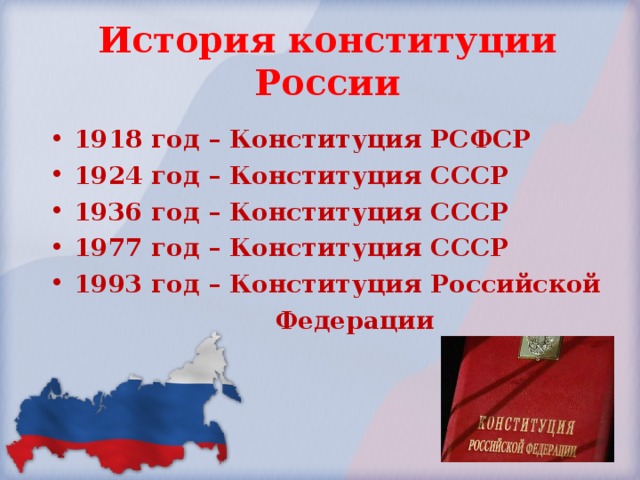 История конституции России

• 1918 год – Конституция РСФСР
• 1924 год – Конституция СССР
• 1936 год – Конституция СССР
• 1977 год – Конституция СССР
• 1993 год – Конституция Российской Федерации

КОНСТИТУЦИЯ
РОССИЙСКОЙ ФЕДЕРАЦИИ